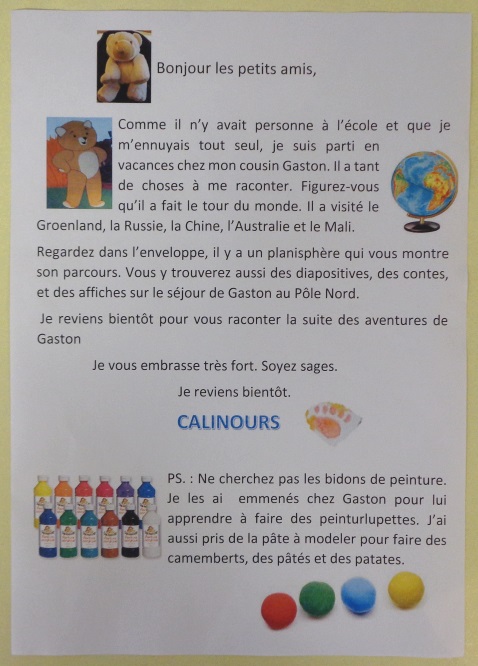 Bonjour les petits amis,

Comme il n'y avait personne à l'école et que je m'ennuyais tout seul, je suis parti en vacances chez mon cousin Gaston. Il a tant de choses à me raconter. Figurez-vous qu'il a fait le tour du monde. Il a visité le Groenland, la Russie, la Chine, l'Australie et le Mali.

Regardez dans l'enveloppe, il y a un planisphère qui vous montre son parcours. Vous y trouverez aussi des diapositives, des contes, et des affiches sur le séjour de Gaston au Pôle Nord.

Je reviens bientôt pour vous raconter la suite des aventures de Gaston

Je vous embrasse très fort. Soyez sages.

Je reviens bientôt.

CALINOURS

PS. : Ne cherchez pas les bidons de peinture. Je les ai emmenés chez Gaston pour lui apprendre à faire des peinturlupettes. J'ai aussi pris de la pâte à modeler pour faire des camemberts, des pâtés et des patates.